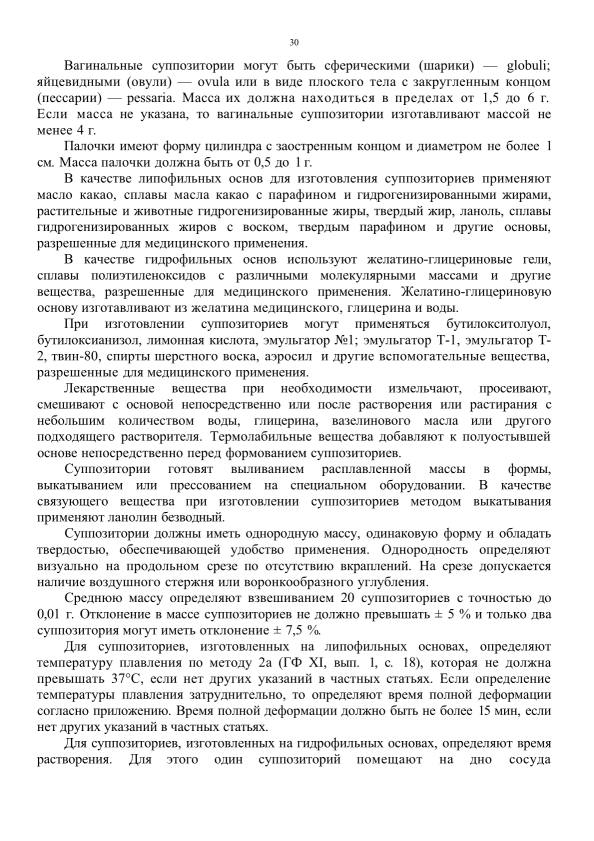 30

Вагинальные суппозитории могут быть сферическими (шарики) — globuli; яйцевидными (овули) — ovula или в виде плоского тела с закругленным концом (пессарии) — pessaria. Масса их должна находиться в пределах от 1,5 до 6 г. Если масса не указана, то вагинальные суппозитории изготавливают массой не менее 4 г.

Палочки имеют форму цилиндра с заостренным концом и диаметром не более 1 см. Масса палочки должна быть от 0,5 до 1 г.

В качестве липофильных основ для изготовления суппозиториев применяют масло какао, сплавы масла какао с парафином и гидрогенизированными жирами, растительные и животные гидрогенизированные жиры, твердый жир, ланоль, сплавы гидрогенизированных жиров с воском, твердым парафином и другие основы, разрешенные для медицинского применения.

В качестве гидрофильных основ используют желатино-глицериновые гели, сплавы полиэтиленоксидов с различными молекулярными массами и другие вещества, разрешенные для медицинского применения. Желатино-глицериновую основу изготавливают из желатина медицинского, глицерина и воды.

При изготовлении суппозиториев могут применяться бутилокситолуол, бутилоксианизол, лимонная кислота, эмульгатор №1; эмульгатор Т-1, эмульгатор Т-2, твин-80, спирты шерстного воска, аэросил и другие вспомогательные вещества, разрешенные для медицинского применения.

Лекарственные вещества при необходимости измельчают, просеивают, смешивают с основой непосредственно или после растворения или растирания с небольшим количеством воды, глицерина, вазелинового масла или другого подходящего растворителя. Термолабильные вещества добавляют к полуостывшей основе непосредственно перед формованием суппозиториев.

Суппозитории готовят выливанием расплавленной массы в формы, выкатыванием или прессованием на специальном оборудовании. В качестве связующего вещества при изготовлении суппозиториев методом выкатывания применяют ланолин безводный.

Суппозитории должны иметь однородную массу, одинаковую форму и обладать твердостью, обеспечивающей удобство применения. Однородность определяют визуально на продольном срезе по отсутствию вкраплений. На срезе допускается наличие воздушного стержня или воронкообразного углубления.

Среднюю массу определяют взвешиванием 20 суппозиториев с точностью до 0,01 г. Отклонение в массе суппозиториев не должно превышать ± 5 % и только два суппозитория могут иметь отклонение ± 7,5 %.

Для суппозиториев, изготовленных на липофильных основах, определяют температуру плавления по методу 2а (ГФ XI, вып. 1, с. 18), которая не должна превышать 37°С, если нет других указаний в частных статьях. Если определение температуры плавления затруднительно, то определяют время полной деформации согласно приложению. Время полной деформации должно быть не более 15 мин, если нет других указаний в частных статьях.

Для суппозиториев, изготовленных на гидрофильных основах, определяют время растворения. Для этого один суппозиторий помещают на дно сосуда